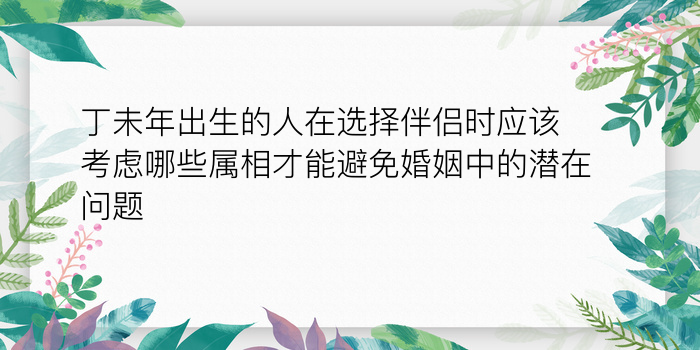 丁未年出生的人在选择伴侣时应该考虑哪些属相才能避免婚姻中的潜在问题